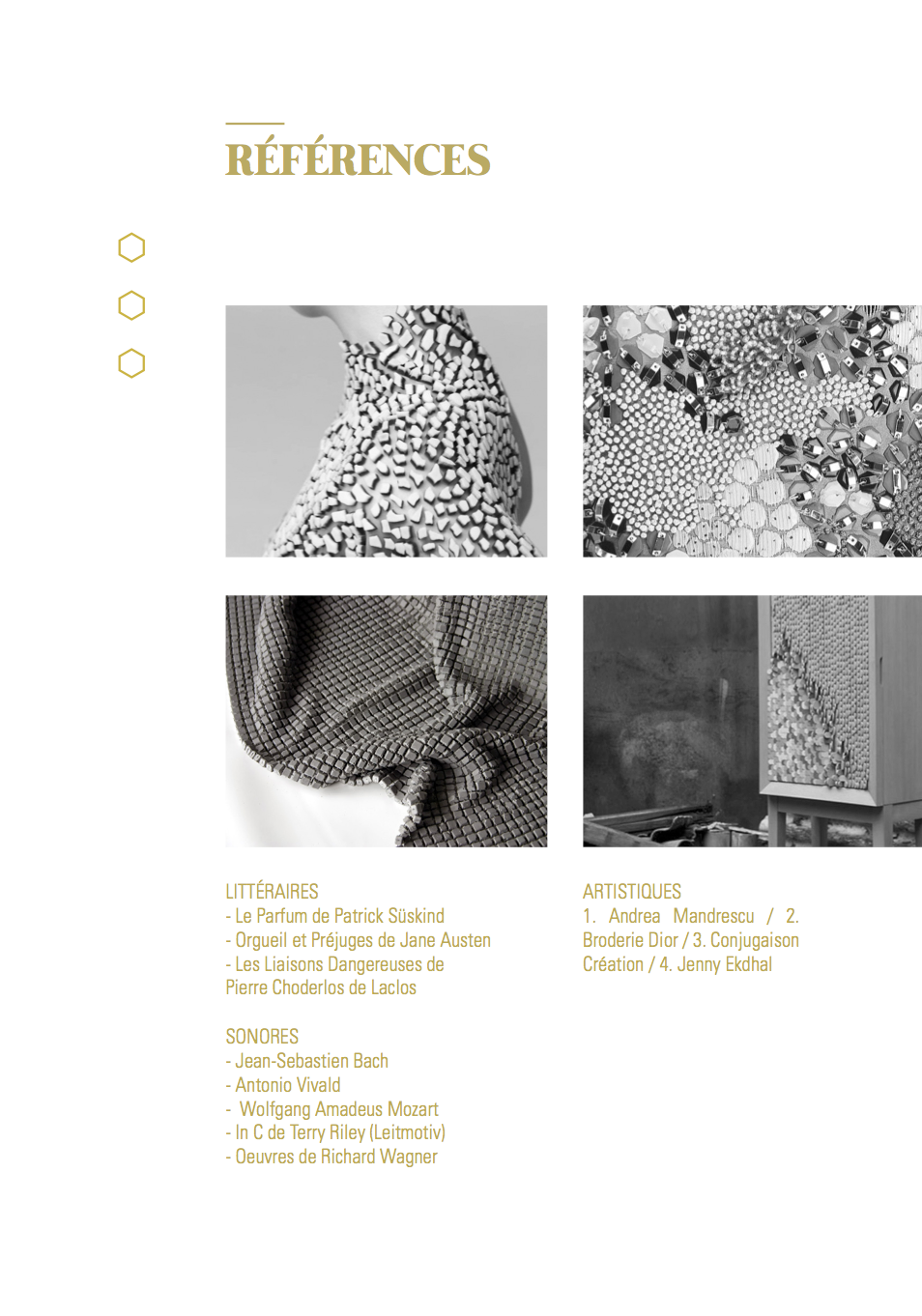 RÉFÉRENCES

LITTÉRAIRES
- Le Parfum de Patrick Süskind
- Orgueil et Préjuges de Jane Austen
- Les Liaisons Dangereuses de Pierre Choderlos de Laclos

SONORES
- Jean-Sebastien Bach
- Antonio Vivald
- Wolfgang Amadeus Mozart
- In C de Terry Riley (Leitmotiv)
- Oeuvres de Richard Wagner

ARTISTIQUES
1. Andrea Mandrescu / 2. Broderie Dior / 3. Conjugaison Création / 4. Jenny Ekdhal